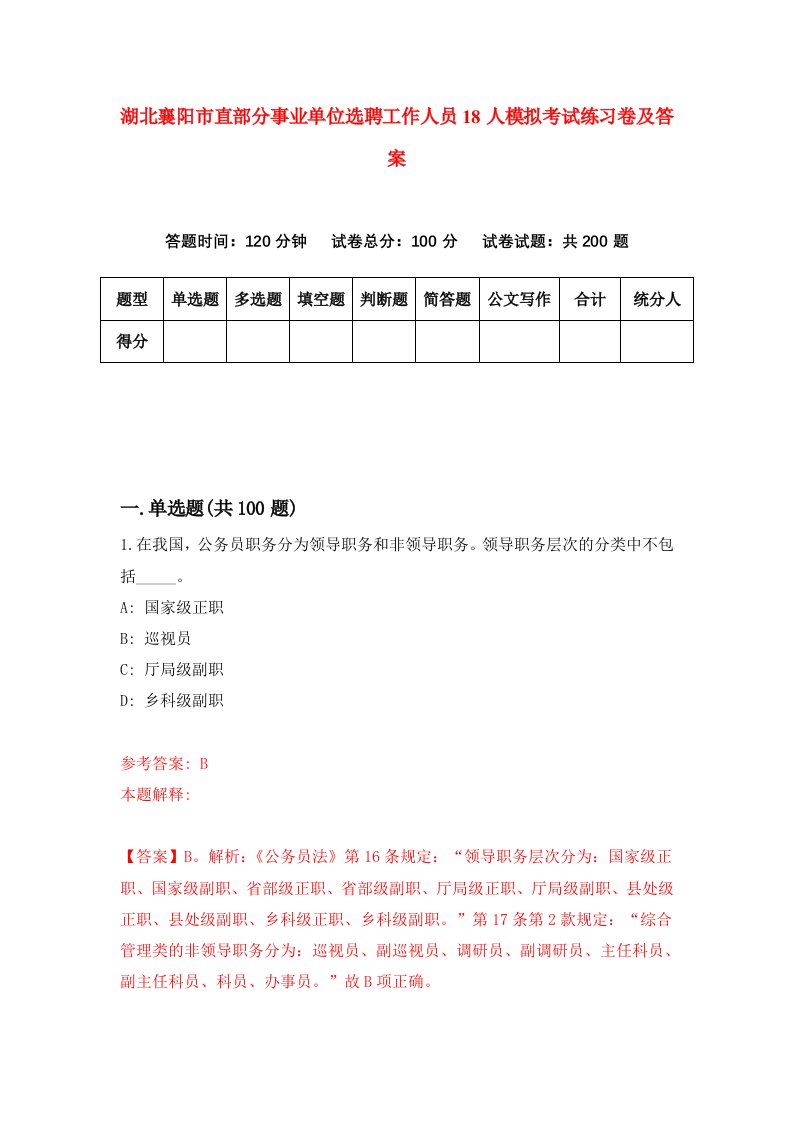 湖北襄阳市直部分事业单位选聘工作人员18人模拟考试练习卷及答案

答题时间：120分钟　试卷总分：100分　试卷试题：共200题

| 题型 | 单选题 | 多选题 | 填空题 | 判断题 | 简答题 | 公文写作 | 合计 | 统分人 |
|---|---|---|---|---|---|---|---|---|
| 得分 | | | | | | | | |

一.单选题(共100题)

1.在我国，公务员职务分为领导职务和非领导职务。领导职务层次的分类中不包括_____。

A: 国家级正职

B: 巡视员

C: 厅局级副职

D: 乡科级副职

参考答案: B

本题解释:

【答案】B。解析:《公务员法》第16条规定:“领导职务层次分为:国家级正职、国家级副职、省部级正职、省部级副职、厅局级正职、厅局级副职、县处级正职、县处级副职、乡科级正职、乡科级副职。”第17条第2款规定:“综合管理类的非领导职务分为:巡视员、副巡视员、调研员、副调研员、主任科员、副主任科员、科员、办事员。”故B项正确。